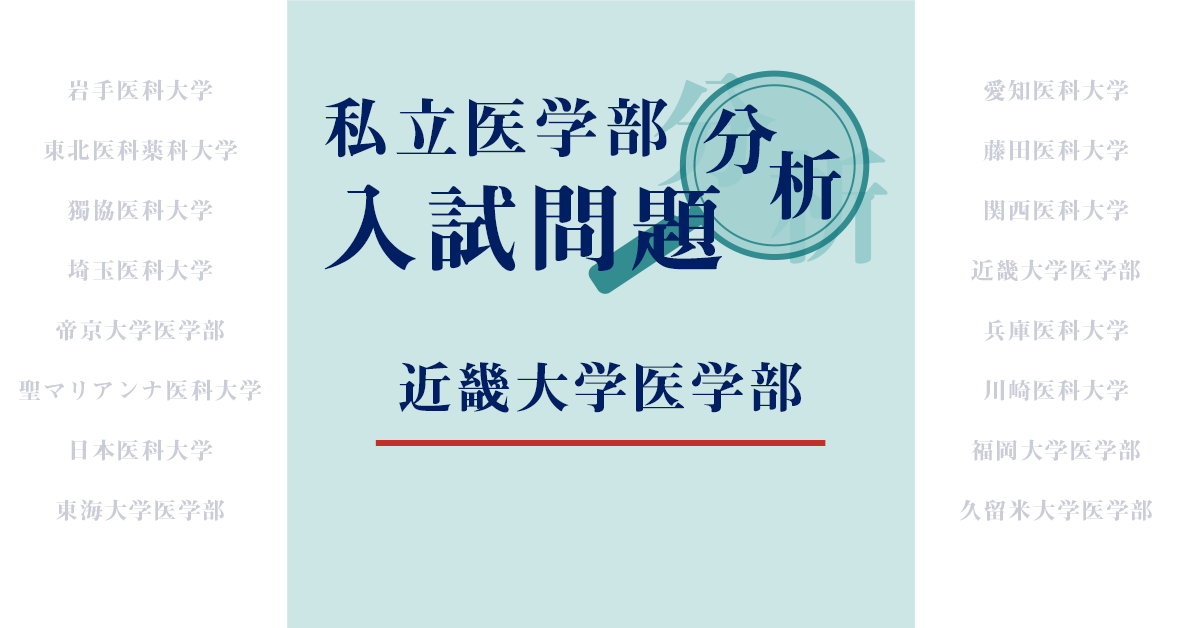 岩手医科大学

東北医科薬科大学

獨協医科大学

埼玉医科大学

帝京大学医学部

聖マリアンナ医科大学

日本医科大学

東海大学医学部

私立医学部
入試問題 分析

近畿大学医学部

愛知医科大学

藤田医科大学

関西医科大学

近畿大学医学部

兵庫医科大学

川崎医科大学

福岡大学医学部

久留米大学医学部